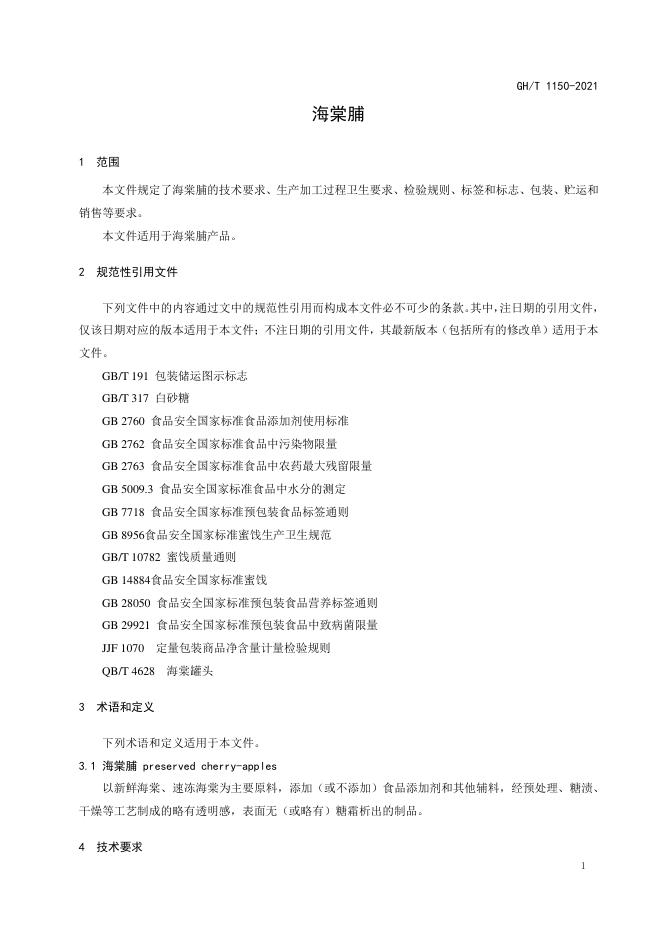 GH/T 1150-2021

海棠脯

1 范围

本文件规定了海棠脯的技术要求、生产加工过程卫生要求、检验规则、标签和标志、包装、贮运和销售等要求。

本文件适用于海棠脯产品。

2 规范性引用文件

下列文件中的内容通过文中的规范性引用而构成本文件必不可少的条款。其中，注日期的引用文件，仅该日期对应的版本适用于本文件；不注日期的引用文件，其最新版本（包括所有的修改单）适用于本文件。

GB/T 191 包装储运图示标志

GB/T 317 白砂糖

GB 2760 食品安全国家标准食品添加剂使用标准

GB 2762 食品安全国家标准食品中污染物限量

GB 2763 食品安全国家标准食品中农药最大残留限量

GB 5009.3 食品安全国家标准食品中水分的测定

GB 7718 食品安全国家标准预包装食品标签通则

GB 8956食品安全国家标准蜜饯生产卫生规范

GB/T 10782 蜜饯质量通则

GB 14884食品安全国家标准蜜饯

GB 28050 食品安全国家标准预包装食品营养标签通则

GB 29921 食品安全国家标准预包装食品中致病菌限量

JJF 1070 定量包装商品净含量计量检验规则

QB/T 4628 海棠罐头

3 术语和定义

下列术语和定义适用于本文件。

3.1 海棠脯 preserved cherry-apples

以新鲜海棠、速冻海棠为主要原料，添加（或不添加）食品添加剂和其他辅料，经预处理、糖渍、干燥等工艺制成的略有透明感，表面无（或略有）糖霜析出的制品。

4 技术要求

1